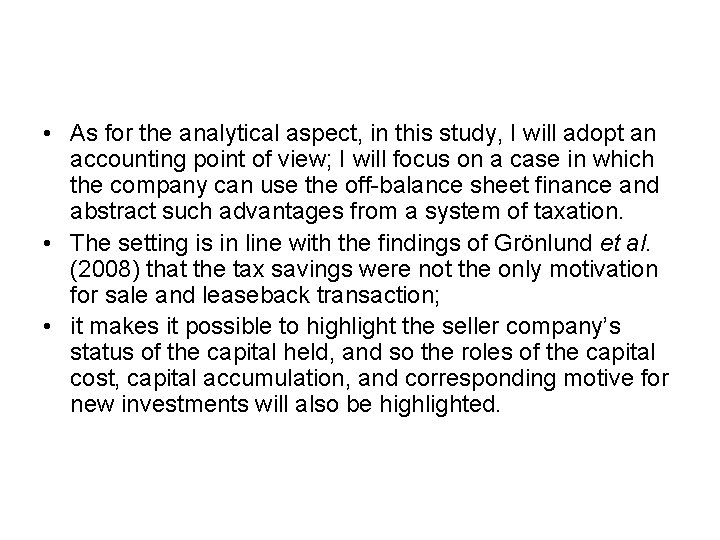 • As for the analytical aspect, in this study, I will adopt an accounting point of view; I will focus on a case in which the company can use the off-balance sheet finance and abstract such advantages from a system of taxation.
• The setting is in line with the findings of Grönlund et al. (2008) that the tax savings were not the only motivation for sale and leaseback transaction;
• it makes it possible to highlight the seller company's status of the capital held, and so the roles of the capital cost, capital accumulation, and corresponding motive for new investments will also be highlighted.